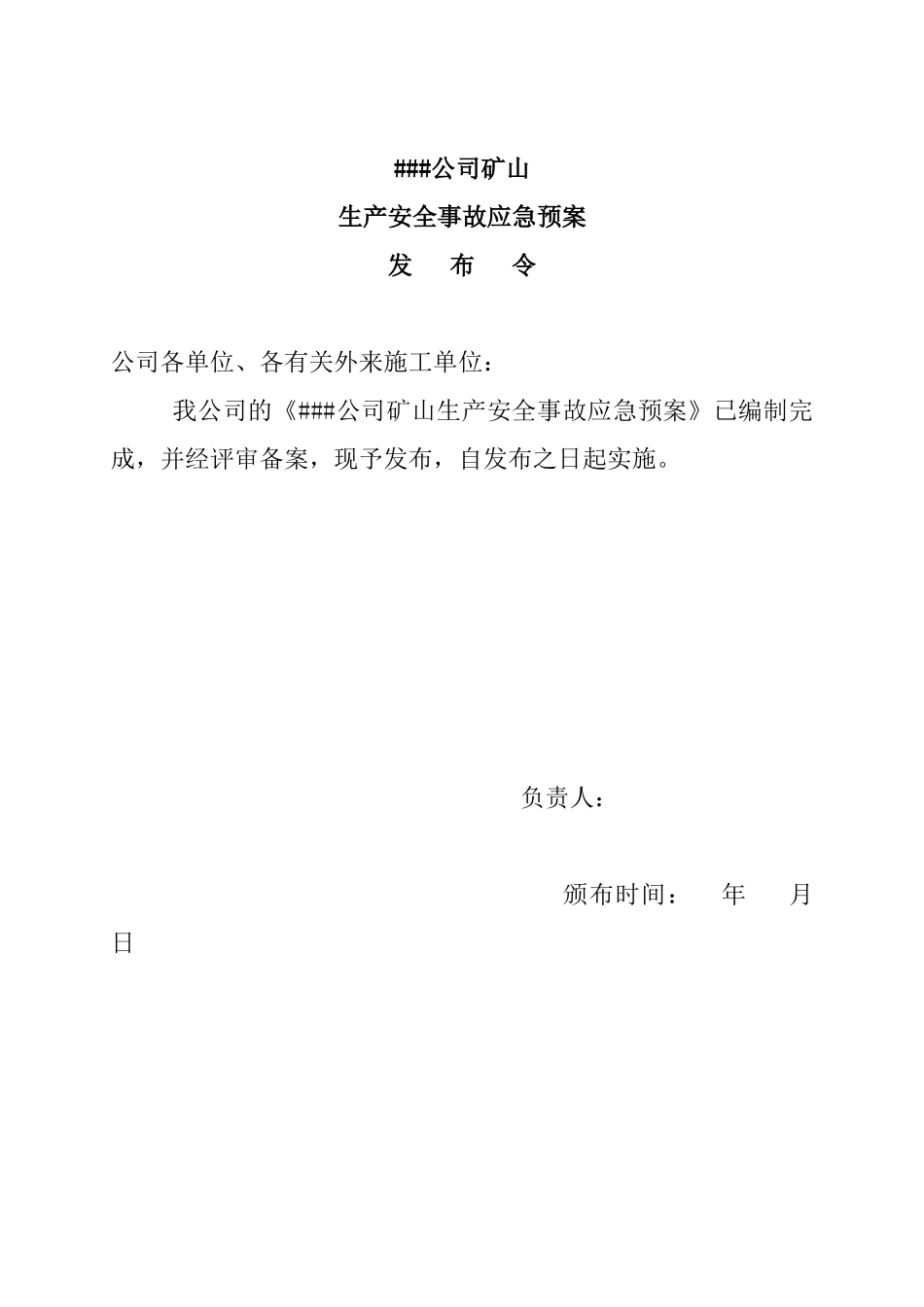 ###公司矿山

生产安全事故应急预案

发 布 令

公司各单位、各有关外来施工单位：

我公司的《###公司矿山生产安全事故应急预案》已编制完成，并经评审备案，现予发布，自发布之日起实施。

负责人：

颁布时间： 年 月 日